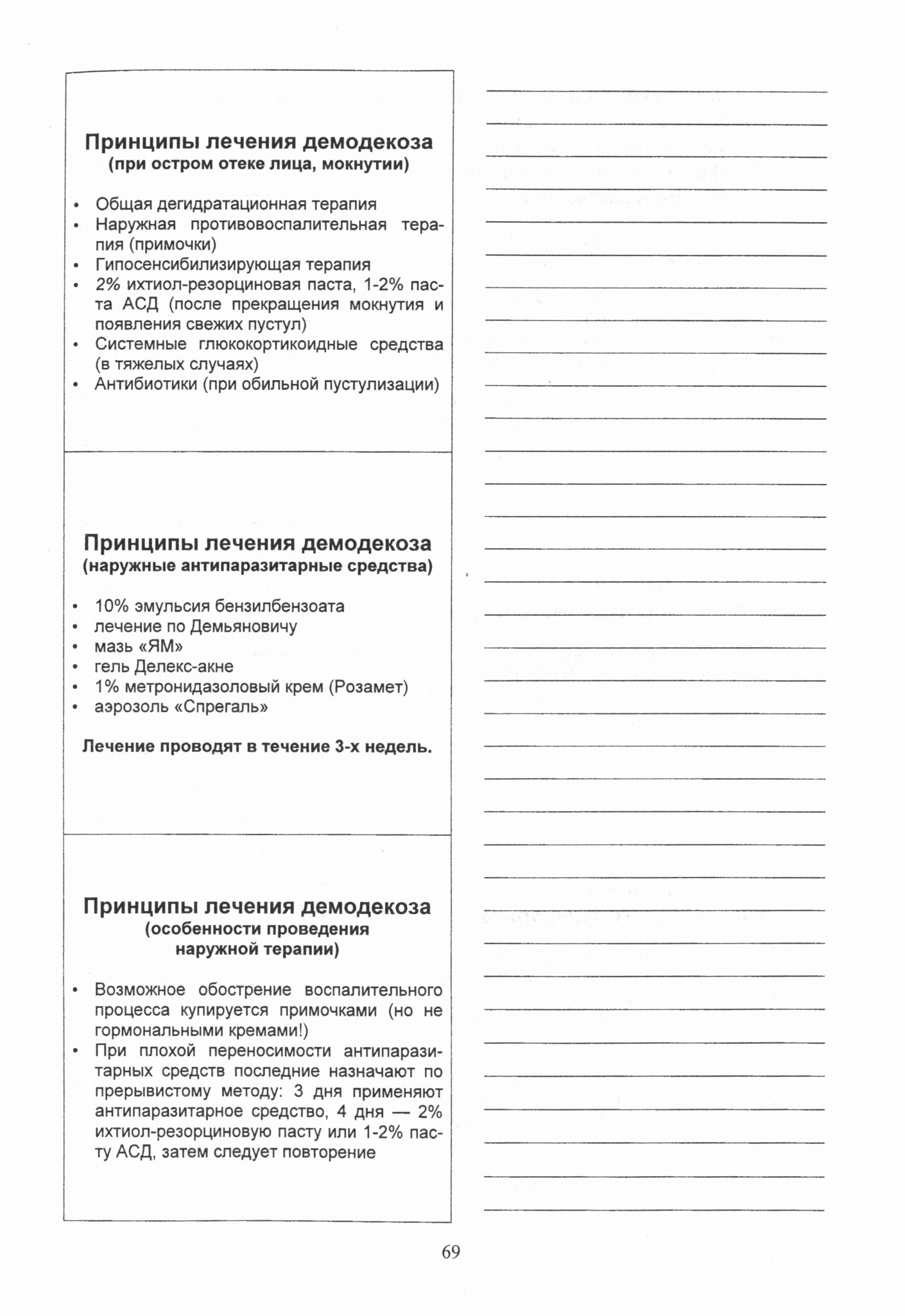 Принципы лечения демодекоза
(при остром отеке лица, мокнутии)

• Общая дегидратационная терапия
• Наружная противовоспалительная терапия (примочки)
• Гипосенсибилизирующая терапия
• 2% ихтиол-резорциновая паста, 1-2% паста АСД (после прекращения мокнутия и появления свежих пустул)
• Системные глюкокортикоидные средства (в тяжелых случаях)
• Антибиотики (при обильной пустулизации)

Принципы лечения демодекоза
(наружные антипаразитарные средства)

• 10% эмульсия бензилбензоата
• лечение по Демьяновичу
• мазь «ЯМ»
• гель Делекс-акне
• 1% метронидазоловый крем (Розамет)
• аэрозоль «Спрегаль»

Лечение проводят в течение 3-х недель.

Принципы лечения демодекоза
(особенности проведения наружной терапии)

• Возможное обострение воспалительного процесса купируется примочками (но не гормональными кремами!)
• При плохой переносимости антипаразитарных средств последние назначают по прерывистому методу: 3 дня применяют антипаразитарное средство, 4 дня — 2% ихтиол-резорциновую пасту или 1-2% пасту АСД, затем следует повторение

69